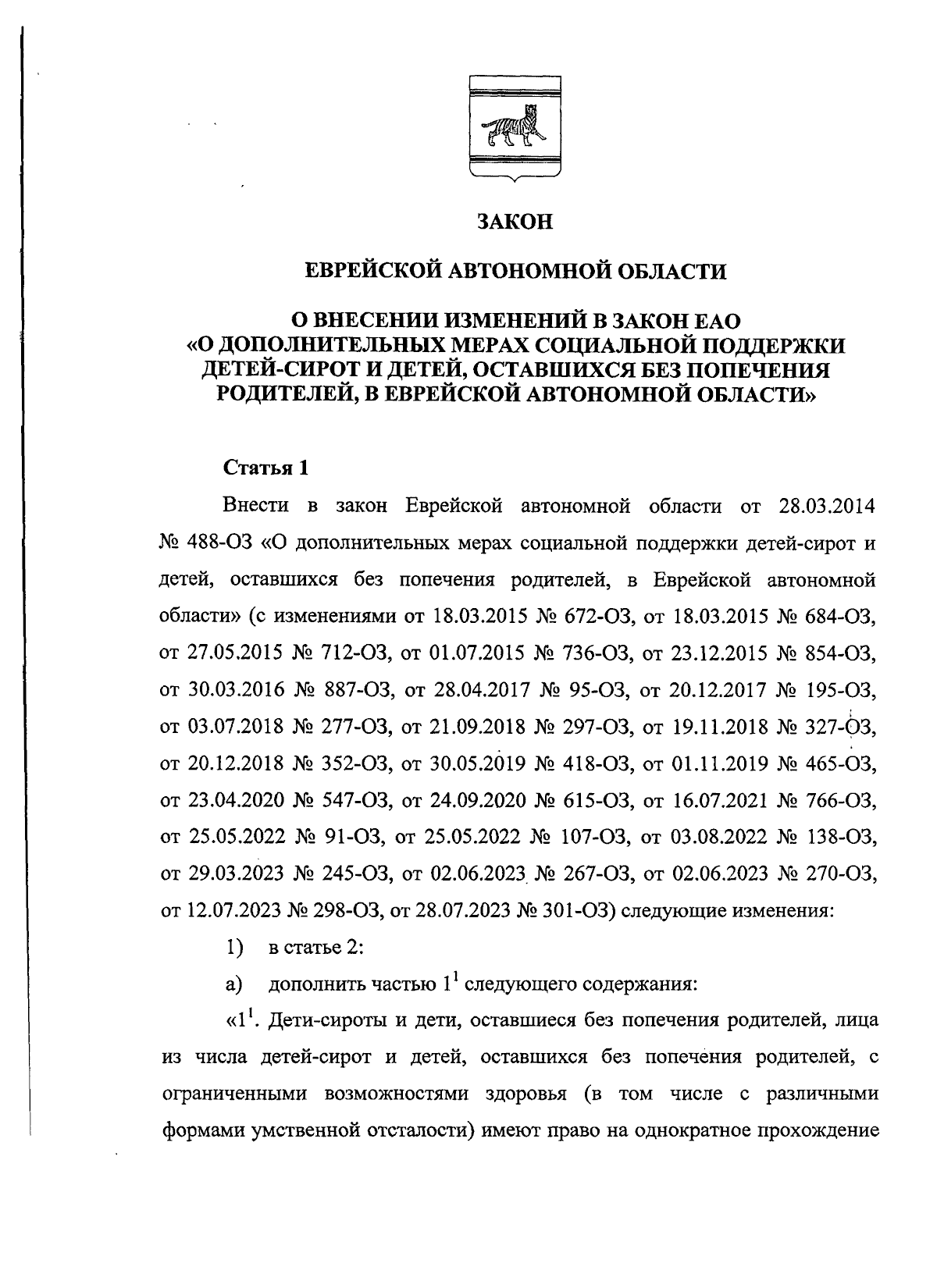 ЗАКОН

ЕВРЕЙСКОЙ АВТОНОМНОЙ ОБЛАСТИ

О ВНЕСЕНИИ ИЗМЕНЕНИЙ В ЗАКОН ЕАО «О ДОПОЛНИТЕЛЬНЫХ МЕРАХ СОЦИАЛЬНОЙ ПОДДЕРЖКИ ДЕТЕЙ-СИРОТ И ДЕТЕЙ, ОСТАВШИХСЯ БЕЗ ПОПЕЧЕНИЯ РОДИТЕЛЕЙ, В ЕВРЕЙСКОЙ АВТОНОМНОЙ ОБЛАСТИ»

Статья 1

Внести в закон Еврейской автономной области от 28.03.2014 № 488-ОЗ «О дополнительных мерах социальной поддержки детей-сирот и детей, оставшихся без попечения родителей, в Еврейской автономной области» (с изменениями от 18.03.2015 № 672-ОЗ, от 18.03.2015 № 684-ОЗ, от 27.05.2015 № 712-ОЗ, от 01.07.2015 № 736-ОЗ, от 23.12.2015 № 854-ОЗ, от 30.03.2016 № 887-ОЗ, от 28.04.2017 № 95-ОЗ, от 20.12.2017 № 195-ОЗ, от 03.07.2018 № 277-ОЗ, от 21.09.2018 № 297-ОЗ, от 19.11.2018 № 327-ОЗ, от 20.12.2018 № 352-ОЗ, от 30.05.2019 № 418-ОЗ, от 01.11.2019 № 465-ОЗ, от 23.04.2020 № 547-ОЗ, от 24.09.2020 № 615-ОЗ, от 16.07.2021 № 766-ОЗ, от 25.05.2022 № 91-ОЗ, от 25.05.2022 № 107-ОЗ, от 03.08.2022 № 138-ОЗ, от 29.03.2023 № 245-ОЗ, от 02.06.2023 № 267-ОЗ, от 02.06.2023 № 270-ОЗ, от 12.07.2023 № 298-ОЗ, от 28.07.2023 № 301-ОЗ) следующие изменения:

1) в статье 2:

а) дополнить частью $1^1$ следующего содержания:

«$1^1$. Дети-сироты и дети, оставшиеся без попечения родителей, лица из числа детей-сирот и детей, оставшихся без попечения родителей, с ограниченными возможностями здоровья (в том числе с различными формами умственной отсталости) имеют право на однократное прохождение